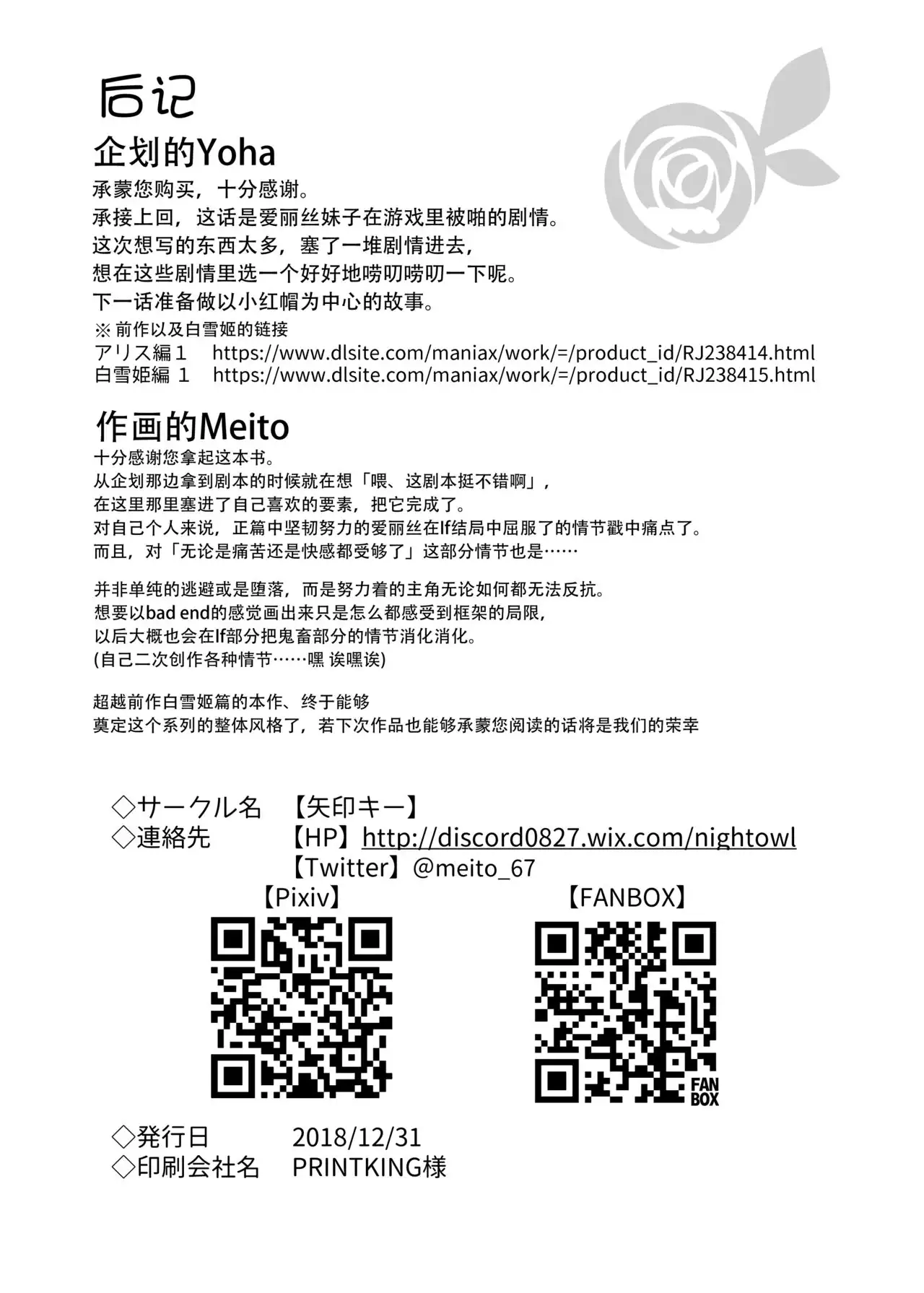 后记

企划的Yoha

承蒙您购买，十分感谢。
承接上回，这话是爱丽丝妹子在游戏里被啪的剧情。
这次想写的东西太多，塞了一堆剧情进去，
想在这些剧情里选一个好好地唠叨唠叨一下呢。
下一话准备做以小红帽为中心的故事。
※ 前作以及白雪姬的链接
アリス編１　https://www.dlsite.com/maniax/work/=/product_id/RJ238414.html
白雪姫編 １　https://www.dlsite.com/maniax/work/=/product_id/RJ238415.html

作画的Meito

十分感谢您拿起这本书。
从企划那边拿到剧本的时候就在想「喂、这剧本挺不错啊」，
在这里那里塞进了自己喜欢的要素，把它完成了。
对自己个人来说，正篇中坚韧努力的爱丽丝在If结局中屈服了的情节戳中痛点了。
而且，对「无论是痛苦还是快感都受够了」这部分情节也是……

并非单纯的逃避或是堕落，而是努力着的主角无论如何都无法反抗。
想要以bad end的感觉画出来只是怎么都感受到框架的局限，
以后大概也会在If部分把鬼畜部分的情节消化消化。
(自己二次创作各种情节……嘿 诶嘿诶)

超越前作白雪姬篇的本作、终于能够
奠定这个系列的整体风格了，若下次作品也能够承蒙您阅读的话将是我们的荣幸

◇サークル名　【矢印キー】
◇連絡先　【HP】http://discord0827.wix.com/nightowl
【Twitter】@meito_67
【Pixiv】
【FANBOX】
FAN BOX
◇発行日　2018/12/31
◇印刷会社名　PRINTKING様